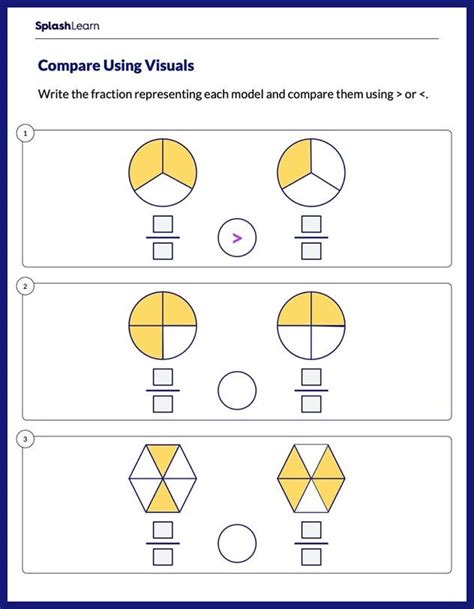 SplashLearn

Compare Using Visuals

Write the fraction representing each model and compare them using > or <.

1

>

2

3